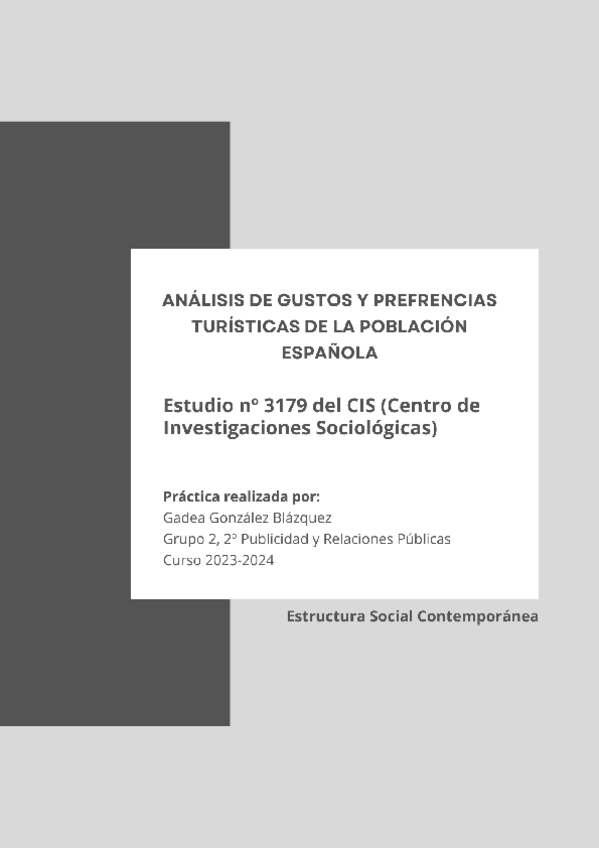 ANÁLISIS DE GUSTOS Y PREFRENCIAS TURÍSTICAS DE LA POBLACIÓN ESPAÑOLA

Estudio nº 3179 del CIS (Centro de Investigaciones Sociológicas)

Práctica realizada por:
Gadea González Blázquez
Grupo 2, 2º Publicidad y Relaciones Públicas
Curso 2023-2024

Estructura Social Contemporánea